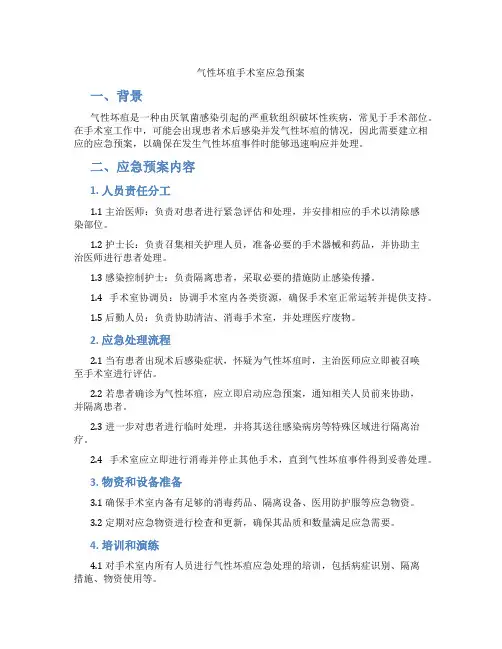 气性坏疽手术室应急预案

一、背景

气性坏疽是一种由厌氧菌感染引起的严重软组织破坏性疾病，常见于手术部位。在手术室工作中，可能会出现患者术后感染并发气性坏疽的情况，因此需要建立相应的应急预案，以确保在发生气性坏疽事件时能够迅速响应并处理。

二、应急预案内容

1. 人员责任分工

1.1 主治医师：负责对患者进行紧急评估和处理，并安排相应的手术以清除感染部位。

1.2 护士长：负责召集相关护理人员，准备必要的手术器械和药品，并协助主治医师进行患者处理。

1.3 感染控制护士：负责隔离患者，采取必要的措施防止感染传播。

1.4 手术室协调员：协调手术室内各类资源，确保手术室正常运转并提供支持。

1.5 后勤人员：负责协助清洁、消毒手术室，并处理医疗废物。

2. 应急处理流程

2.1 当有患者出现术后感染症状，怀疑为气性坏疽时，主治医师应立即被召唤至手术室进行评估。

2.2 若患者确诊为气性坏疽，应立即启动应急预案，通知相关人员前来协助，并隔离患者。

2.3 进一步对患者进行临时处理，并将其送往感染病房等特殊区域进行隔离治疗。

2.4 手术室应立即进行消毒并停止其他手术，直到气性坏疽事件得到妥善处理。

3. 物资和设备准备

3.1 确保手术室内备有足够的消毒药品、隔离设备、医用防护服等应急物资。

3.2 定期对应急物资进行检查和更新，确保其品质和数量满足应急需要。

4. 培训和演练

4.1 对手术室内所有人员进行气性坏疽应急处理的培训，包括病症识别、隔离措施、物资使用等。